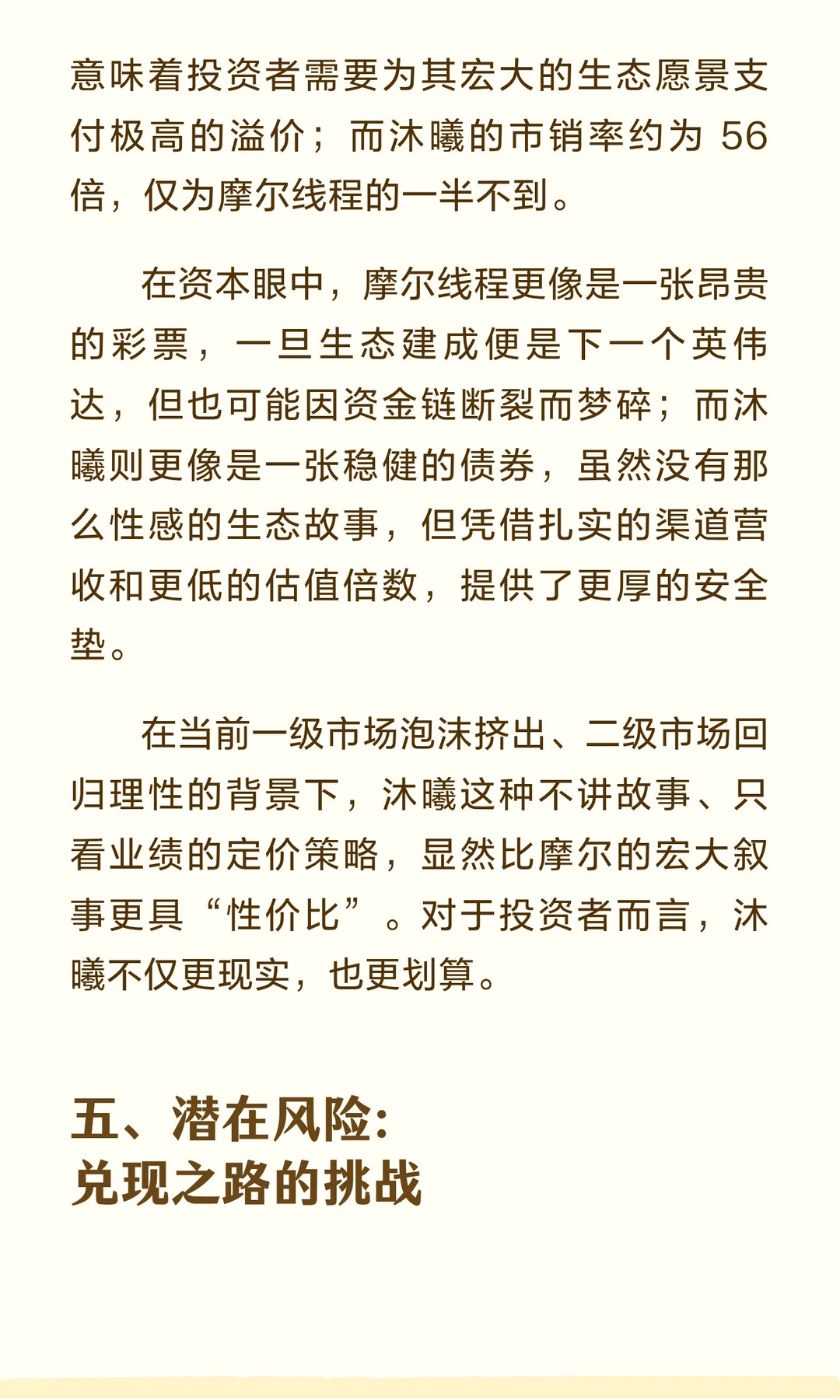 意味着投资者需要为其宏大的生态愿景支付极高的溢价；而沐曦的市销率约为 56 倍，仅为摩尔线程的一半不到。

在资本眼中，摩尔线程更像是一张昂贵的彩票，一旦生态建成便是下一个英伟达，但也可能因资金链断裂而梦碎；而沐曦则更像是一张稳健的债券，虽然没有那么性感的生态故事，但凭借扎实的渠道营收和更低的估值倍数，提供了更厚的安全垫。

在当前一级市场泡沫挤出、二级市场回归理性的背景下，沐曦这种不讲故事、只看业绩的定价策略，显然比摩尔的宏大叙事更具“性价比”。对于投资者而言，沐曦不仅更现实，也更划算。

五、潜在风险:
兑现之路的挑战